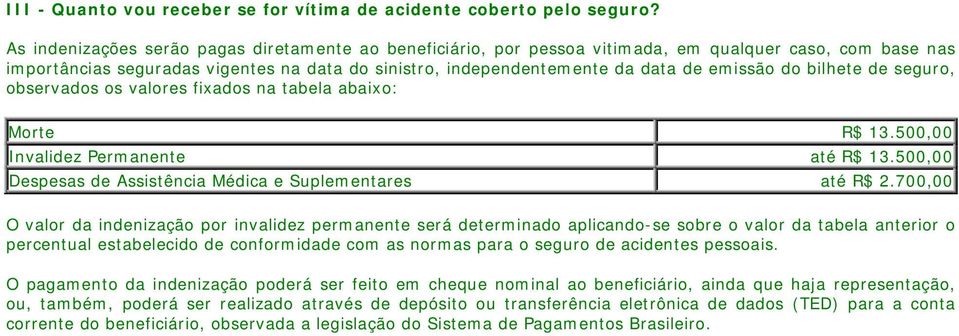 III - Quanto vou receber se for vítima de acidente coberto pelo seguro?

As indenizações serão pagas diretamente ao beneficiário, por pessoa vitimada, em qualquer caso, com base nas importâncias seguradas vigentes na data do sinistro, independentemente da data de emissão do bilhete de seguro, observados os valores fixados na tabela abaixo:

| | |
|---|---|
| Morte | R$ 13.500,00 |
| Invalidez Permanente | até R$ 13.500,00 |
| Despesas de Assistência Médica e Suplementares | até R$ 2.700,00 |

O valor da indenização por invalidez permanente será determinado aplicando-se sobre o valor da tabela anterior o percentual estabelecido de conformidade com as normas para o seguro de acidentes pessoais.

O pagamento da indenização poderá ser feito em cheque nominal ao beneficiário, ainda que haja representação, ou, também, poderá ser realizado através de depósito ou transferência eletrônica de dados (TED) para a conta corrente do beneficiário, observada a legislação do Sistema de Pagamentos Brasileiro.